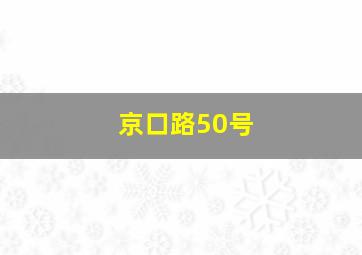 京口路50号